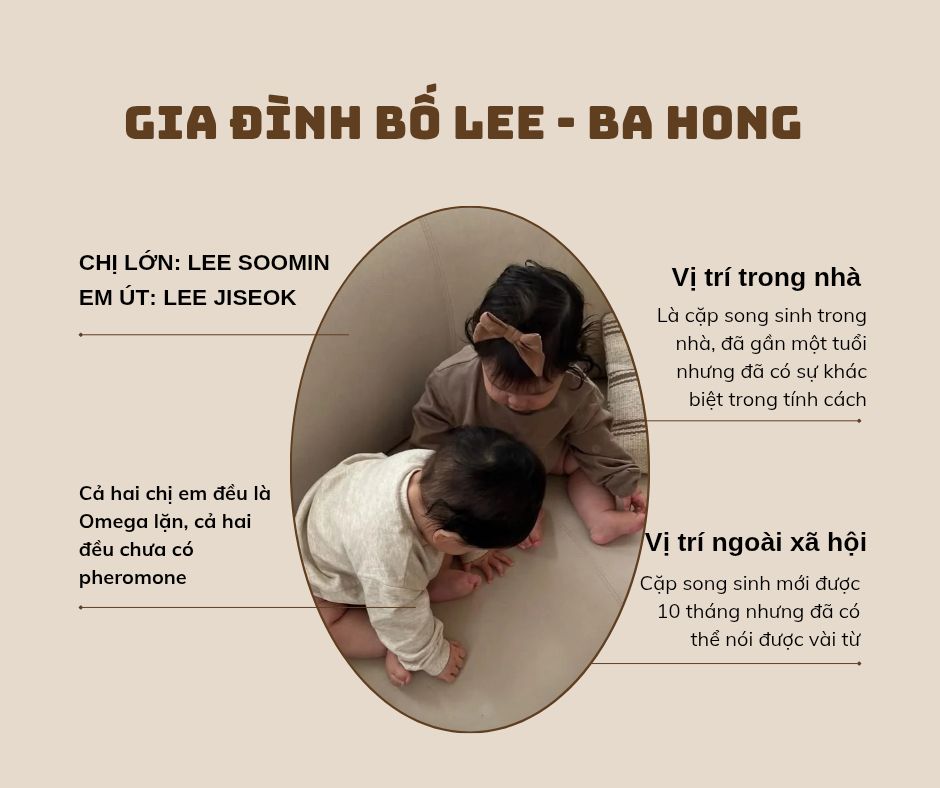 GIA ĐÌNH BỐ LEE - BA HONG

CHỊ LỚN: LEE SOOMIN
EM ÚT: LEE JISEOK

Cả hai chị em đều là Omega lặn, cả hai đều chưa có pheromone

Vị trí trong nhà

Là cặp song sinh trong nhà, đã gần một tuổi nhưng đã có sự khác biệt trong tính cách

Vị trí ngoài xã hội

Cặp song sinh mới được 10 tháng nhưng đã có thể nói được vài từ